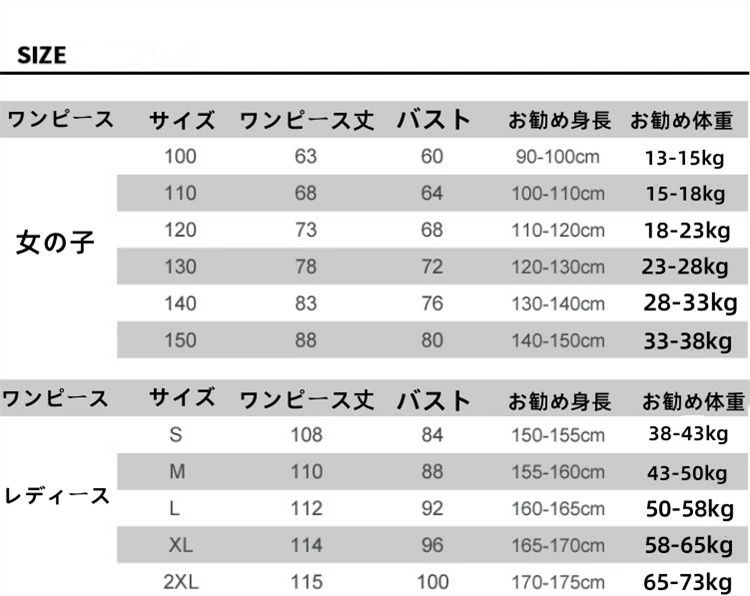 SIZE

| ワンピース | サイズ | ワンピース丈 | バスト | お勧め身長 | お勧め体重 |
|---|---|---|---|---|---|
| 女の子 | 100 | 63 | 60 | 90-100cm | 13-15kg |
| | 110 | 68 | 64 | 100-110cm | 15-18kg |
| | 120 | 73 | 68 | 110-120cm | 18-23kg |
| | 130 | 78 | 72 | 120-130cm | 23-28kg |
| | 140 | 83 | 76 | 130-140cm | 28-33kg |
| | 150 | 88 | 80 | 140-150cm | 33-38kg |

| ワンピース | サイズ | ワンピース丈 | バスト | お勧め身長 | お勧め体重 |
|---|---|---|---|---|---|
| レディース | S | 108 | 84 | 150-155cm | 38-43kg |
| | M | 110 | 88 | 155-160cm | 43-50kg |
| | L | 112 | 92 | 160-165cm | 50-58kg |
| | XL | 114 | 96 | 165-170cm | 58-65kg |
| | 2XL | 115 | 100 | 170-175cm | 65-73kg |